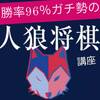 勝率96%ガチ勢の

人狼将棋

講座